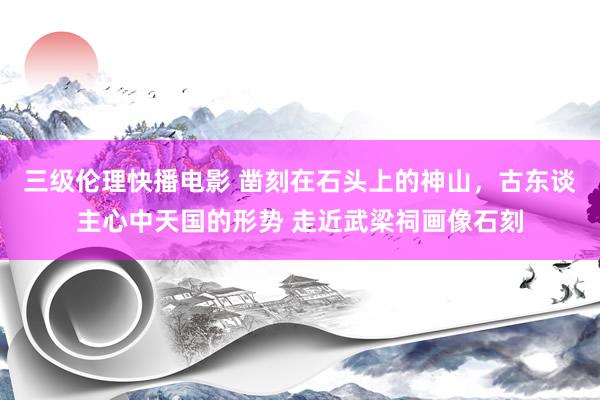 三级伦理快播电影 凿刻在石头上的神山，古东谈主心中天国的形势 走近武梁祠画像石刻